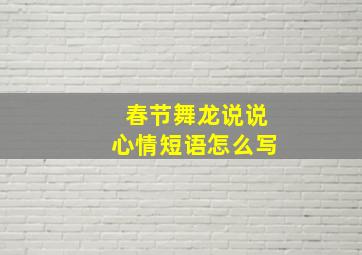 春节舞龙说说
心情短语怎么写